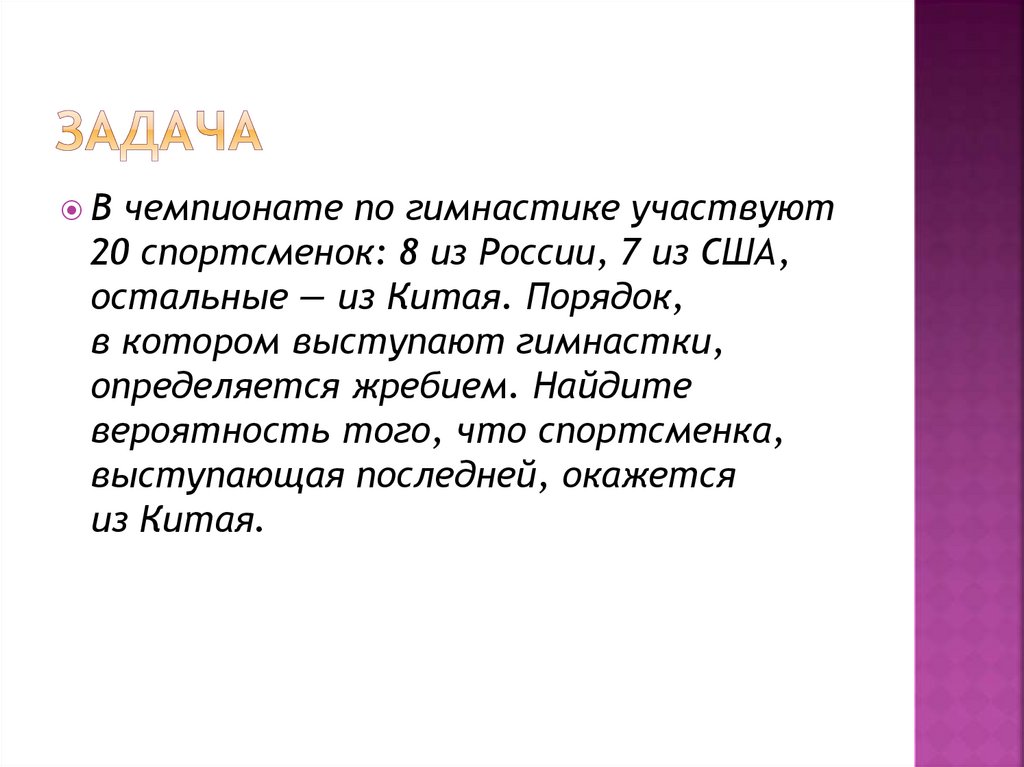 ЗАДАЧА

В чемпионате по гимнастике участвуют 20 спортсменок: 8 из России, 7 из США, остальные — из Китая. Порядок, в котором выступают гимнастки, определяется жребием. Найдите вероятность того, что спортсменка, выступающая последней, окажется из Китая.